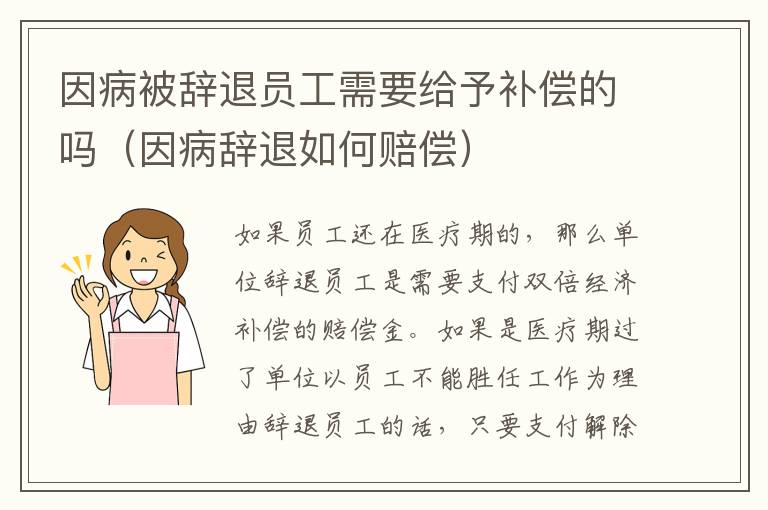 因病被辞退员工需要给予补偿的吗（因病辞退如何赔偿）

如果员工还在医疗期的，那么单位辞退员工是需要支付双倍经济补偿的赔偿金。如果是医疗期过了单位以员工不能胜任工作为理由辞退员工的话，只要支付解除